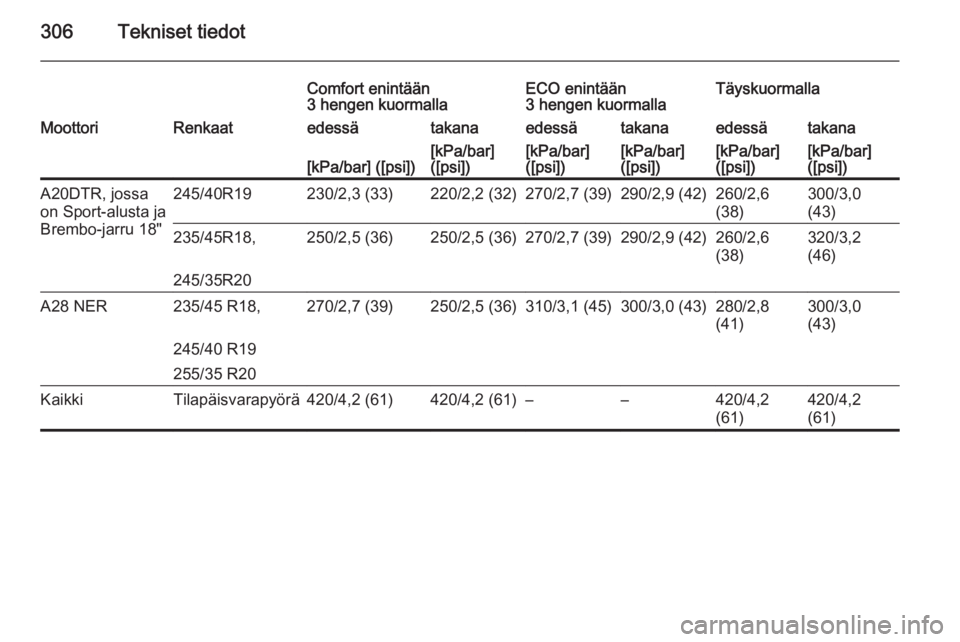 306 Tekniset tiedot

| | | Comfort enintään 3 hengen kuormalla | | ECO enintään 3 hengen kuormalla | | Täyskuormalla | |
|---|---|---|---|---|---|---|---|
| Moottori | Renkaat | edessä | takana | edessä | takana | edessä | takana |
| | | [kPa/bar] ([psi]) | [kPa/bar] ([psi]) | [kPa/bar] ([psi]) | [kPa/bar] ([psi]) | [kPa/bar] ([psi]) | [kPa/bar] ([psi]) |
| A20DTR, jossa on Sport-alusta ja Brembo-jarru 18" | 245/40R19 | 230/2,3 (33) | 220/2,2 (32) | 270/2,7 (39) | 290/2,9 (42) | 260/2,6 (38) | 300/3,0 (43) |
| | 235/45R18, 245/35R20 | 250/2,5 (36) | 250/2,5 (36) | 270/2,7 (39) | 290/2,9 (42) | 260/2,6 (38) | 320/3,2 (46) |
| A28 NER | 235/45 R18, 245/40 R19 255/35 R20 | 270/2,7 (39) | 250/2,5 (36) | 310/3,1 (45) | 300/3,0 (43) | 280/2,8 (41) | 300/3,0 (43) |
| Kaikki | Tilapäisvarapyörä | 420/4,2 (61) | 420/4,2 (61) | – | – | 420/4,2 (61) | 420/4,2 (61) |

carmanualsonline.info